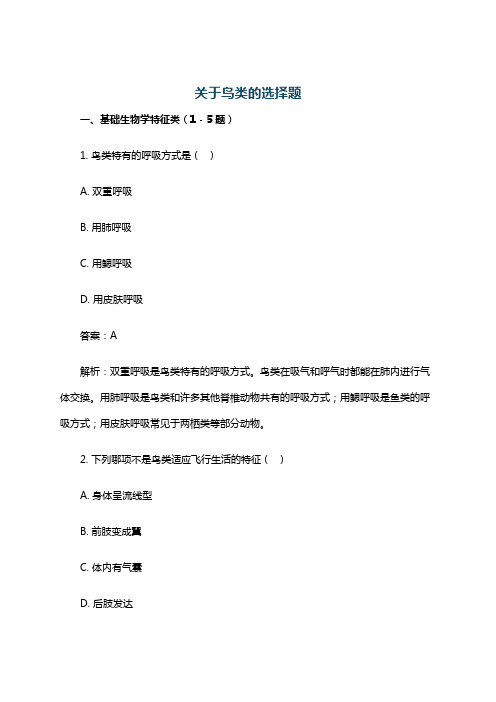 关于鸟类的选择题

一、基础生物学特征类（1 - 5 题）

1. 鸟类特有的呼吸方式是（　）

A. 双重呼吸

B. 用肺呼吸

C. 用鳃呼吸

D. 用皮肤呼吸

答案：A

解析：双重呼吸是鸟类特有的呼吸方式。鸟类在吸气和呼气时都能在肺内进行气体交换。用肺呼吸是鸟类和许多其他脊椎动物共有的呼吸方式；用鳃呼吸是鱼类的呼吸方式；用皮肤呼吸常见于两栖类等部分动物。

2. 下列哪项不是鸟类适应飞行生活的特征（　）

A. 身体呈流线型

B. 前肢变成翼

C. 体内有气囊

D. 后肢发达